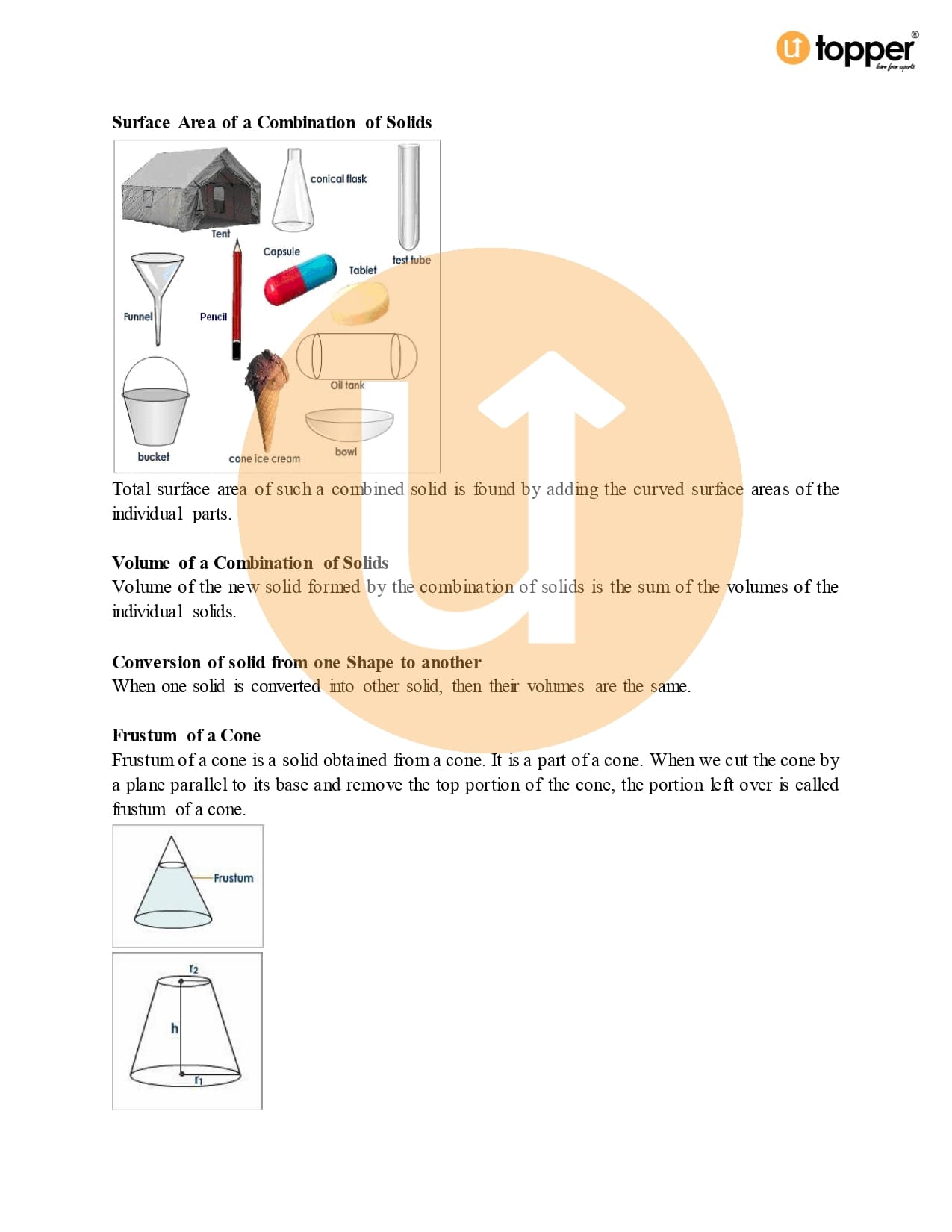 topper
learn from experts

Surface Area of a Combination of Solids

Tent
conical flask
test tube
Capsule
Tablet
Funnel
Pencil
Oil tank
bucket
cone ice cream
bowl

Total surface area of such a combined solid is found by adding the curved surface areas of the individual parts.

Volume of a Combination of Solids
Volume of the new solid formed by the combination of solids is the sum of the volumes of the individual solids.

Conversion of solid from one Shape to another
When one solid is converted into other solid, then their volumes are the same.

Frustum of a Cone
Frustum of a cone is a solid obtained from a cone. It is a part of a cone. When we cut the cone by a plane parallel to its base and remove the top portion of the cone, the portion left over is called frustum of a cone.

Frustum

$r_2$
h
$r_1$